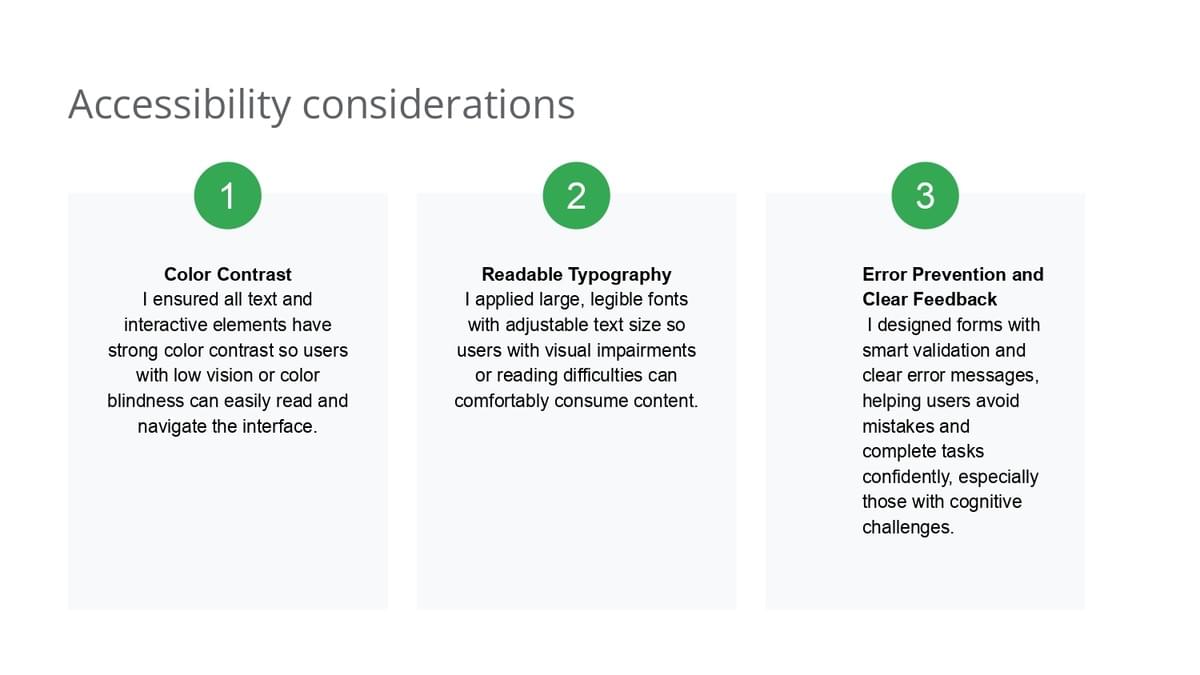 Accessibility considerations

1

Color Contrast

I ensured all text and interactive elements have strong color contrast so users with low vision or color blindness can easily read and navigate the interface.

2

Readable Typography

I applied large, legible fonts with adjustable text size so users with visual impairments or reading difficulties can comfortably consume content.

3

Error Prevention and Clear Feedback

I designed forms with smart validation and clear error messages, helping users avoid mistakes and complete tasks confidently, especially those with cognitive challenges.